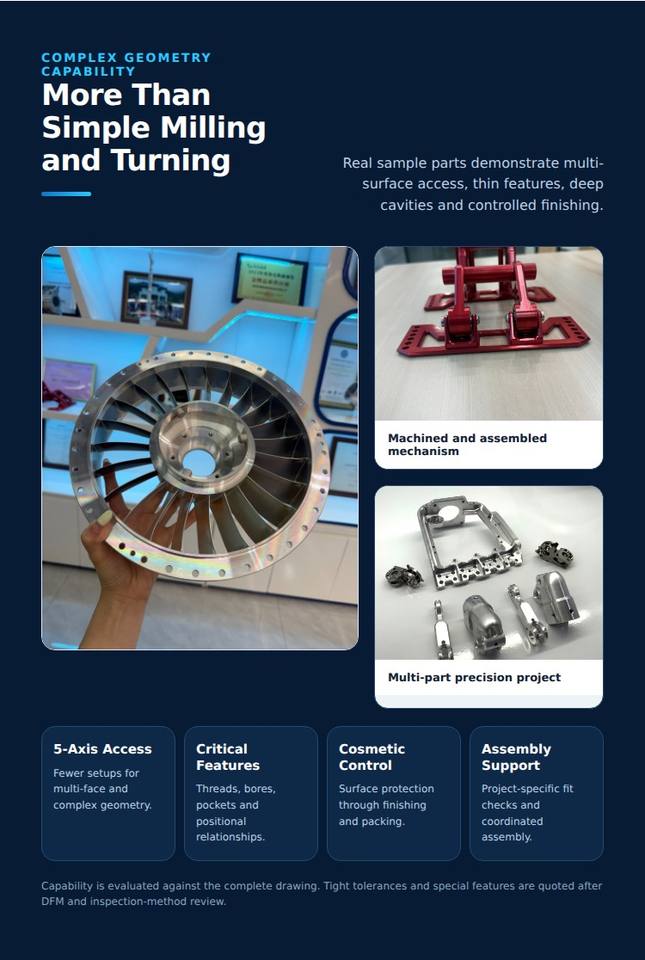 COMPLEX GEOMETRY CAPABILITY

More Than Simple Milling and Turning

Real sample parts demonstrate multi-surface access, thin features, deep cavities and controlled finishing.

Machined and assembled mechanism

Multi-part precision project

5-Axis Access
Fewer setups for multi-face and complex geometry.

Critical Features
Threads, bores, pockets and positional relationships.

Cosmetic Control
Surface protection through finishing and packing.

Assembly Support
Project-specific fit checks and coordinated assembly.

Capability is evaluated against the complete drawing. Tight tolerances and special features are quoted after DFM and inspection-method review.